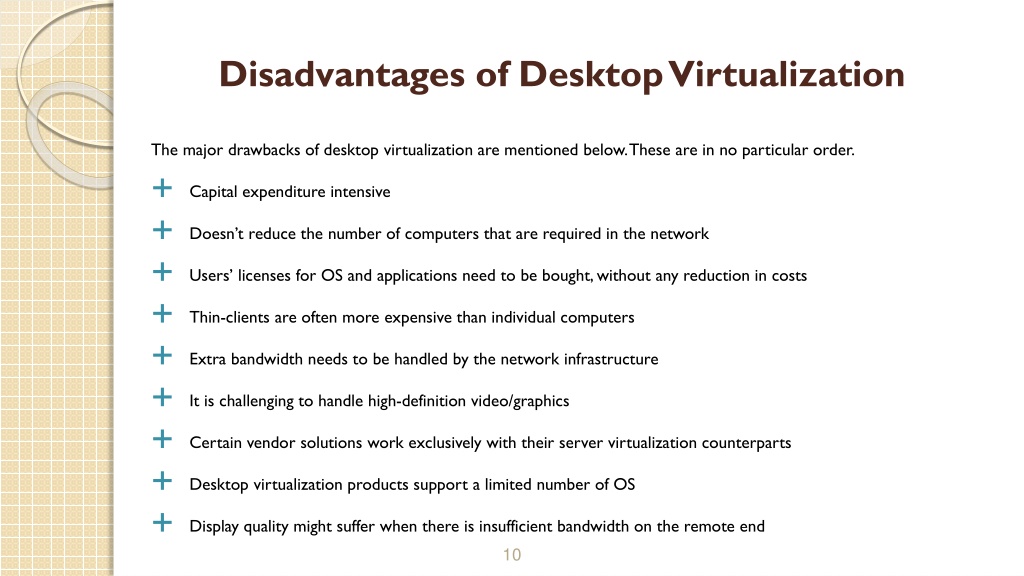 Disadvantages of Desktop Virtualization

The major drawbacks of desktop virtualization are mentioned below. These are in no particular order.

+ Capital expenditure intensive

+ Doesn't reduce the number of computers that are required in the network

+ Users' licenses for OS and applications need to be bought, without any reduction in costs

+ Thin-clients are often more expensive than individual computers

+ Extra bandwidth needs to be handled by the network infrastructure

+ It is challenging to handle high-definition video/graphics

+ Certain vendor solutions work exclusively with their server virtualization counterparts

+ Desktop virtualization products support a limited number of OS

+ Display quality might suffer when there is insufficient bandwidth on the remote end

10